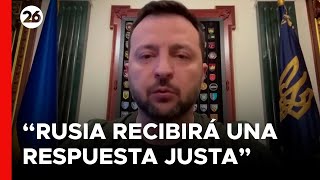 26

“RUSIA RECIBIRÁ UNA RESPUESTA JUSTA”